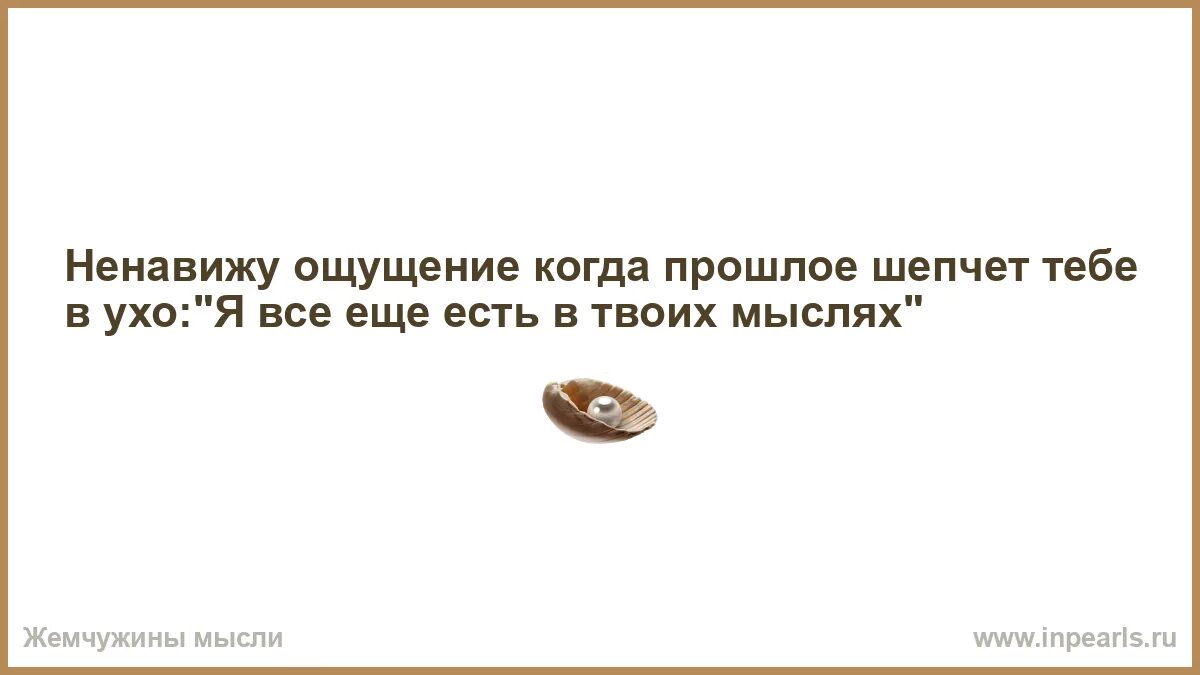 Ненавижу ощущение когда прошлое шепчет тебе в ухо:"Я все еще есть в твоих мыслях"

Жемчужины мысли

www.inpearls.ru